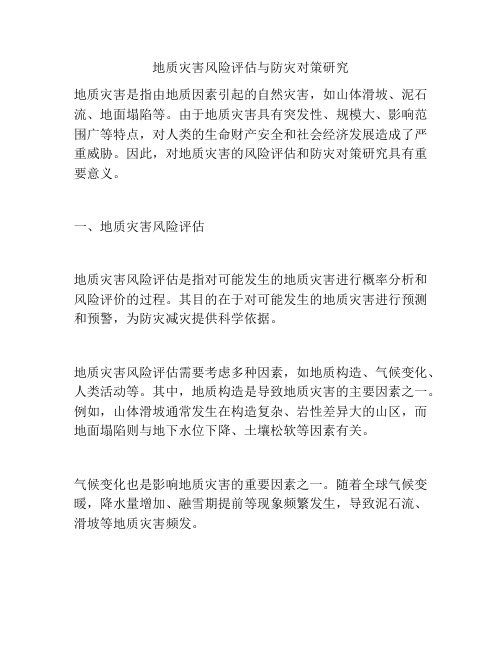 地质灾害风险评估与防灾对策研究

地质灾害是指由地质因素引起的自然灾害，如山体滑坡、泥石流、地面塌陷等。由于地质灾害具有突发性、规模大、影响范围广等特点，对人类的生命财产安全和社会经济发展造成了严重威胁。因此，对地质灾害的风险评估和防灾对策研究具有重要意义。

一、地质灾害风险评估

地质灾害风险评估是指对可能发生的地质灾害进行概率分析和风险评价的过程。其目的在于对可能发生的地质灾害进行预测和预警，为防灾减灾提供科学依据。

地质灾害风险评估需要考虑多种因素，如地质构造、气候变化、人类活动等。其中，地质构造是导致地质灾害的主要因素之一。例如，山体滑坡通常发生在构造复杂、岩性差异大的山区，而地面塌陷则与地下水位下降、土壤松软等因素有关。

气候变化也是影响地质灾害的重要因素之一。随着全球气候变暖，降水量增加、融雪期提前等现象频繁发生，导致泥石流、滑坡等地质灾害频发。